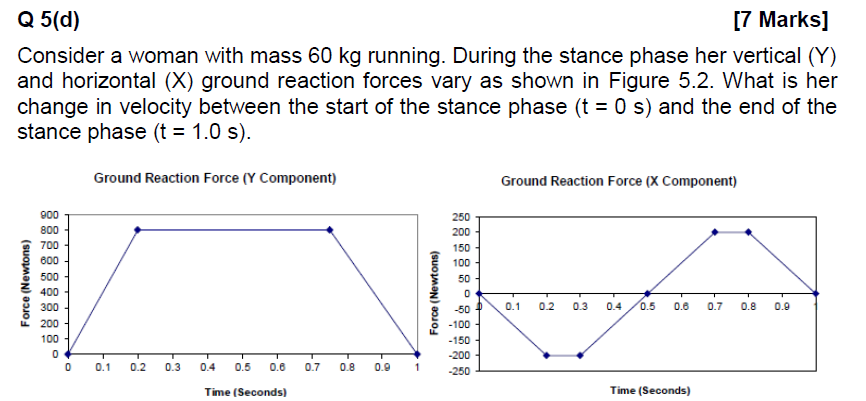 Q 5(d) [7 Marks]

Consider a woman with mass 60 kg running. During the stance phase her vertical (Y) and horizontal (X) ground reaction forces vary as shown in Figure 5.2. What is her change in velocity between the start of the stance phase (t = 0 s) and the end of the stance phase (t = 1.0 s).

Ground Reaction Force (Y Component)

Force (Newtons)

900
800
700
600
500
400
300
200
100
0

0 0.1 0.2 0.3 0.4 0.5 0.6 0.7 0.8 0.9 1

Time (Seconds)

Ground Reaction Force (X Component)

Force (Newtons)

250
200
150
100
50
0
-50
-100
-150
-200
-250

0 0.1 0.2 0.3 0.4 0.5 0.6 0.7 0.8 0.9 1

Time (Seconds)